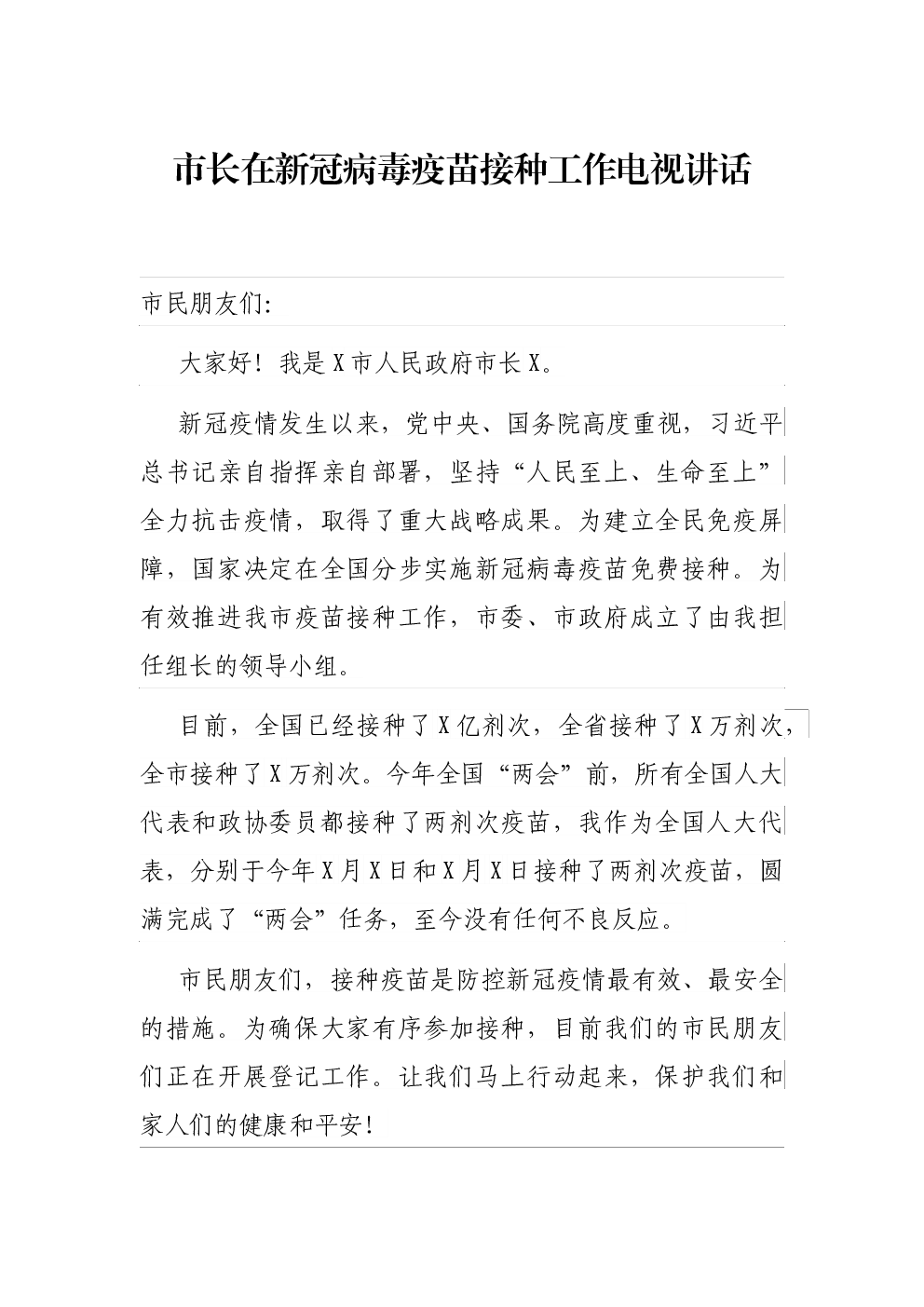 市长在新冠病毒疫苗接种工作电视讲话

市民朋友们:

大家好！我是X市人民政府市长X。

新冠疫情发生以来，党中央、国务院高度重视，习近平总书记亲自指挥亲自部署，坚持“人民至上、生命至上”全力抗击疫情，取得了重大战略成果。为建立全民免疫屏障，国家决定在全国分步实施新冠病毒疫苗免费接种。为有效推进我市疫苗接种工作，市委、市政府成立了由我担任组长的领导小组。

目前，全国已经接种了X亿剂次，全省接种了X万剂次，全市接种了X万剂次。今年全国“两会”前，所有全国人大代表和政协委员都接种了两剂次疫苗，我作为全国人大代表，分别于今年X月X日和X月X日接种了两剂次疫苗，圆满完成了“两会”任务，至今没有任何不良反应。

市民朋友们，接种疫苗是防控新冠疫情最有效、最安全的措施。为确保大家有序参加接种，目前我们的市民朋友们正在开展登记工作。让我们马上行动起来，保护我们和家人们的健康和平安！